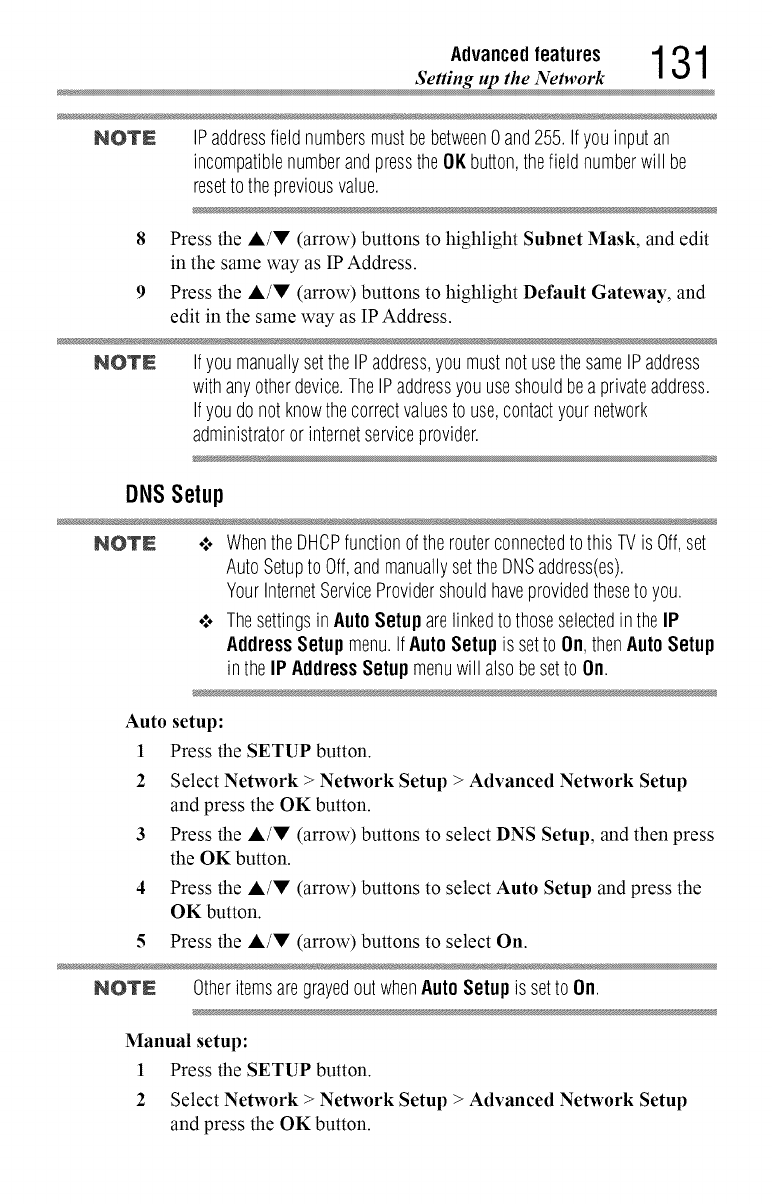 Advanced features
Setting up the Network 131

NOTE IP address field numbers must be between 0 and 255. If you input an incompatible number and press the OK button, the field number will be reset to the previous value.

8 Press the ▲/▼ (arrow) buttons to highlight Subnet Mask, and edit in the same way as IP Address.

9 Press the ▲/▼ (arrow) buttons to highlight Default Gateway, and edit in the same way as IP Address.

NOTE If you manually set the IP address, you must not use the same IP address with any other device. The IP address you use should be a private address. If you do not know the correct values to use, contact your network administrator or internet service provider.

DNS Setup

NOTE ❖ When the DHCP function of the router connected to this TV is Off, set Auto Setup to Off, and manually set the DNS address(es). Your Internet Service Provider should have provided these to you.

❖ The settings in Auto Setup are linked to those selected in the IP Address Setup menu. If Auto Setup is set to On, then Auto Setup in the IP Address Setup menu will also be set to On.

Auto setup:

1 Press the SETUP button.

2 Select Network > Network Setup > Advanced Network Setup and press the OK button.

3 Press the ▲/▼ (arrow) buttons to select DNS Setup, and then press the OK button.

4 Press the ▲/▼ (arrow) buttons to select Auto Setup and press the OK button.

5 Press the ▲/▼ (arrow) buttons to select On.

NOTE Other items are grayed out when Auto Setup is set to On.

Manual setup:

1 Press the SETUP button.

2 Select Network > Network Setup > Advanced Network Setup and press the OK button.